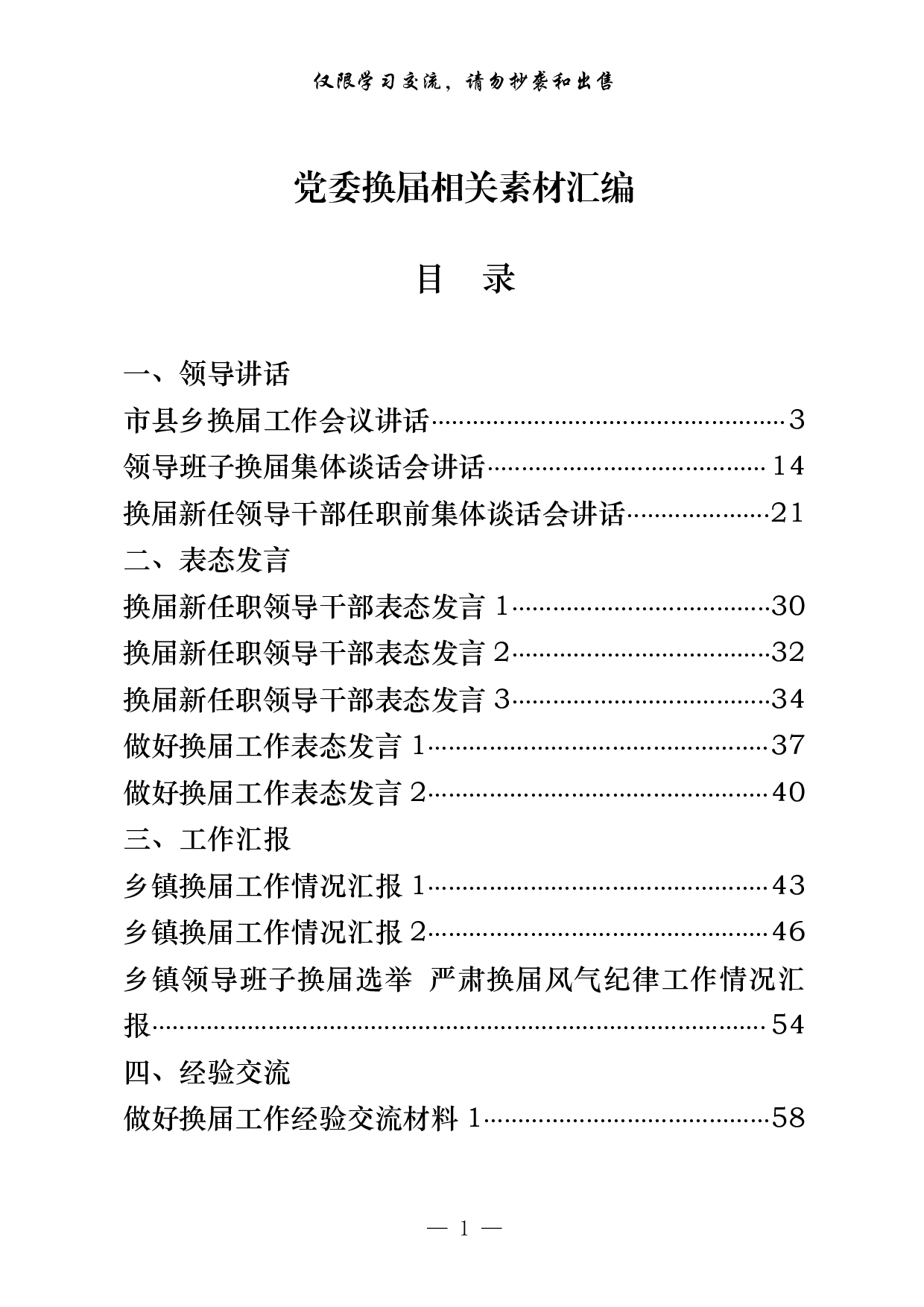 仅限学习交流，请勿抄袭和出售

党委换届相关素材汇编

目 录

一、领导讲话

市县乡换届工作会议讲话……3

领导班子换届集体谈话会讲话……14

换届新任领导干部任职前集体谈话会讲话……21

二、表态发言

换届新任职领导干部表态发言 1……30

换届新任职领导干部表态发言 2……32

换届新任职领导干部表态发言 3……34

做好换届工作表态发言 1……37

做好换届工作表态发言 2……40

三、工作汇报

乡镇换届工作情况汇报 1……43

乡镇换届工作情况汇报 2……46

乡镇领导班子换届选举 严肃换届风气纪律工作情况汇报……54

四、经验交流

做好换届工作经验交流材料 1……58

— 1 —